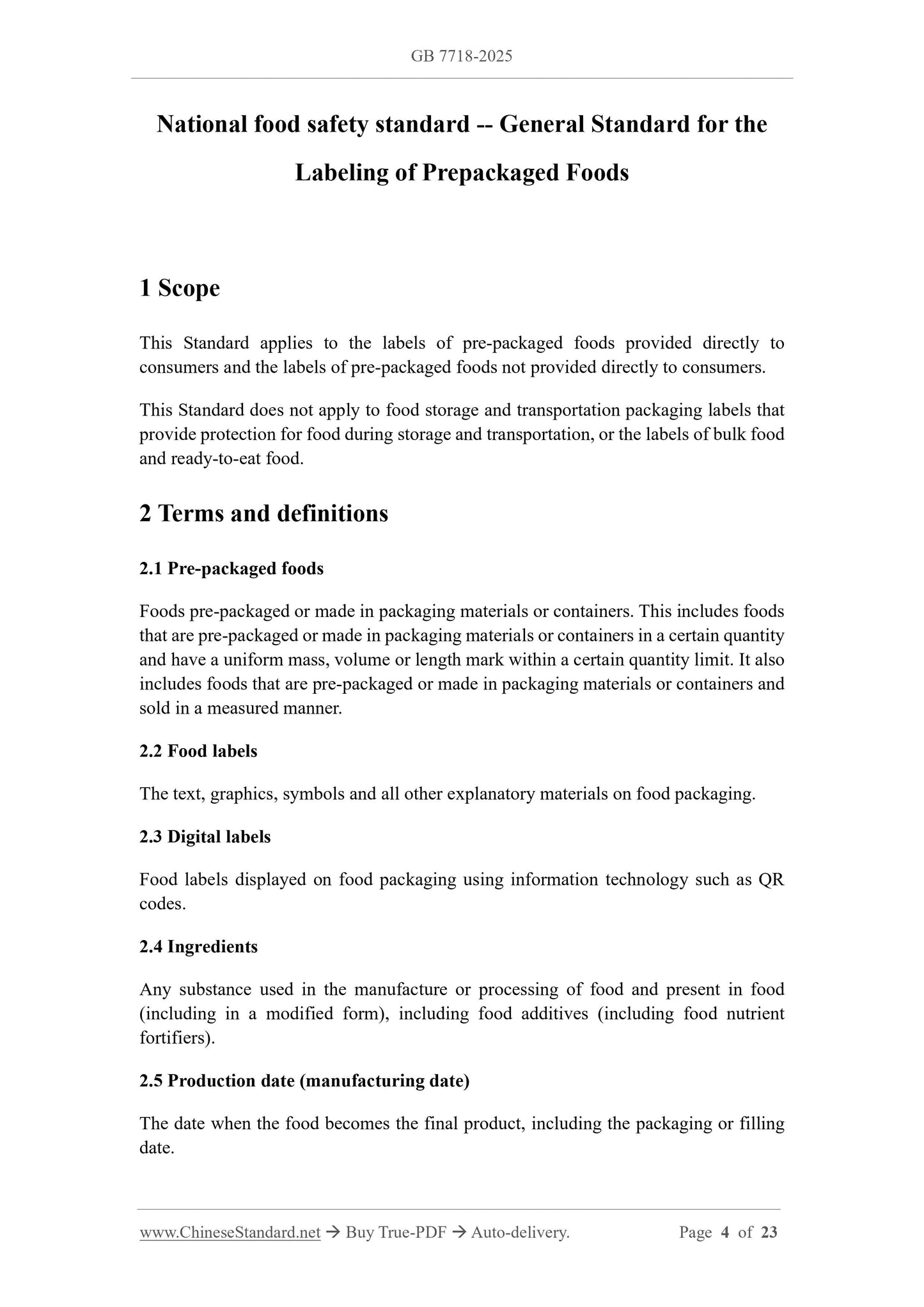 GB 7718-2025

National food safety standard -- General Standard for the Labeling of Prepackaged Foods

1 Scope

This Standard applies to the labels of pre-packaged foods provided directly to consumers and the labels of pre-packaged foods not provided directly to consumers.

This Standard does not apply to food storage and transportation packaging labels that provide protection for food during storage and transportation, or the labels of bulk food and ready-to-eat food.

2 Terms and definitions

2.1 Pre-packaged foods

Foods pre-packaged or made in packaging materials or containers. This includes foods that are pre-packaged or made in packaging materials or containers in a certain quantity and have a uniform mass, volume or length mark within a certain quantity limit. It also includes foods that are pre-packaged or made in packaging materials or containers and sold in a measured manner.

2.2 Food labels

The text, graphics, symbols and all other explanatory materials on food packaging.

2.3 Digital labels

Food labels displayed on food packaging using information technology such as QR codes.

2.4 Ingredients

Any substance used in the manufacture or processing of food and present in food (including in a modified form), including food additives (including food nutrient fortifiers).

2.5 Production date (manufacturing date)

The date when the food becomes the final product, including the packaging or filling date.

www.ChineseStandard.net → Buy True-PDF → Auto-delivery. Page 4 of 23